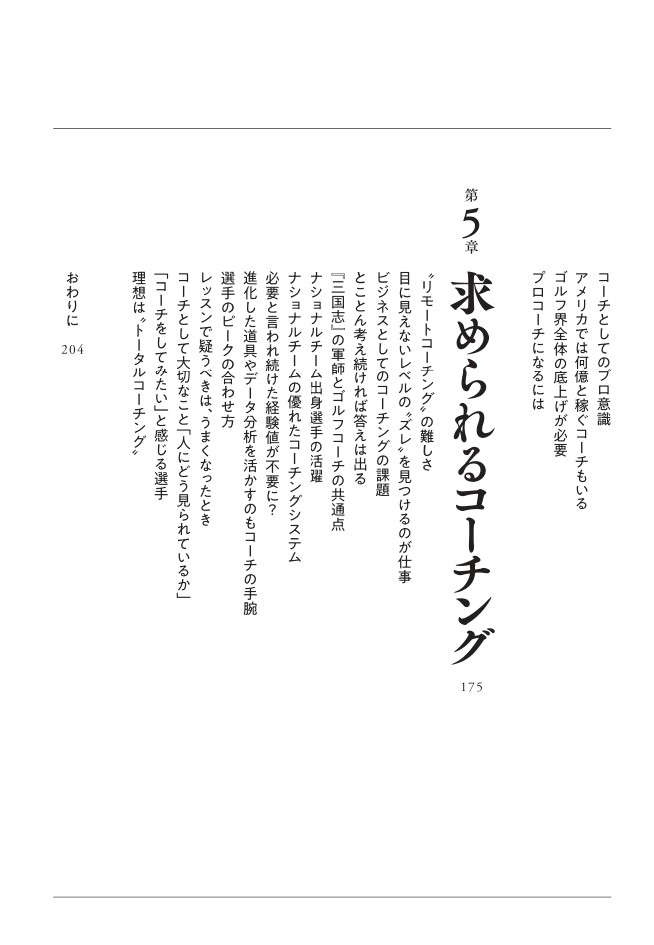 コーチとしてのプロ意識
アメリカでは何億と稼ぐコーチもいる
ゴルフ界全体の底上げが必要
プロコーチになるには

第5章
求められるコーチング
175

〝リモートコーチング〟の難しさ
目に見えないレベルの〝ズレ〟を見つけるのが仕事
ビジネスとしてのコーチングの課題
とことん考え続ければ答えは出る
『三国志』の軍師とゴルフコーチの共通点
ナショナルチーム出身選手の活躍
ナショナルチームの優れたコーチングシステム
必要と言われ続けた経験値が不要に？
進化した道具やデータ分析を活かすのもコーチの手腕
選手のピークの合わせ方
レッスンで疑うべきは、うまくなったとき
コーチとして大切なこと「人にどう見られているか」
「コーチをしてみたい」と感じる選手
理想は〝トータルコーチング〟

おわりに 204